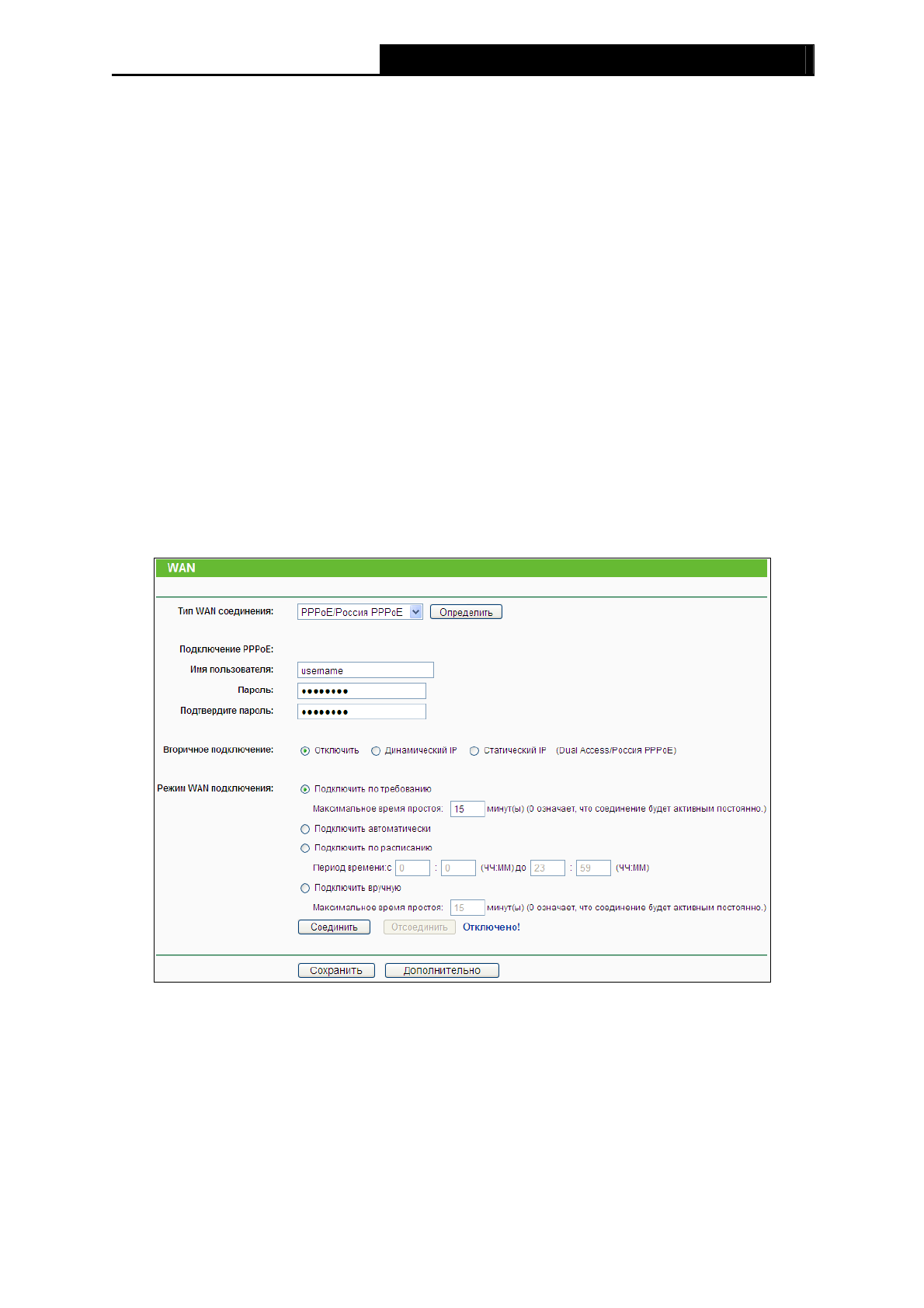 WAN

Тип WAN соединения: PPPoE/Россия PPPoE Определить

Подключение PPPoE:
Имя пользователя: username
Пароль: ••••••••
Подтвердите пароль: ••••••••

Вторичное подключение: Отключить Динамический IP Статический IP (Dual Access/Россия PPPoE)

Режим WAN подключения: Подключить по требованию
Максимальное время простоя: 15 минут(ы) (0 означает, что соединение будет активным постоянно.)
Подключить автоматически
Подключить по расписанию
Период времени:с 0 : 0 (ЧЧ:ММ) до 23 : 59 (ЧЧ:ММ)
Подключить вручную
Максимальное время простоя: 15 минут(ы) (0 означает, что соединение будет активным постоянно.)
Соединить Отсоединить Отключено!

Сохранить Дополнительно